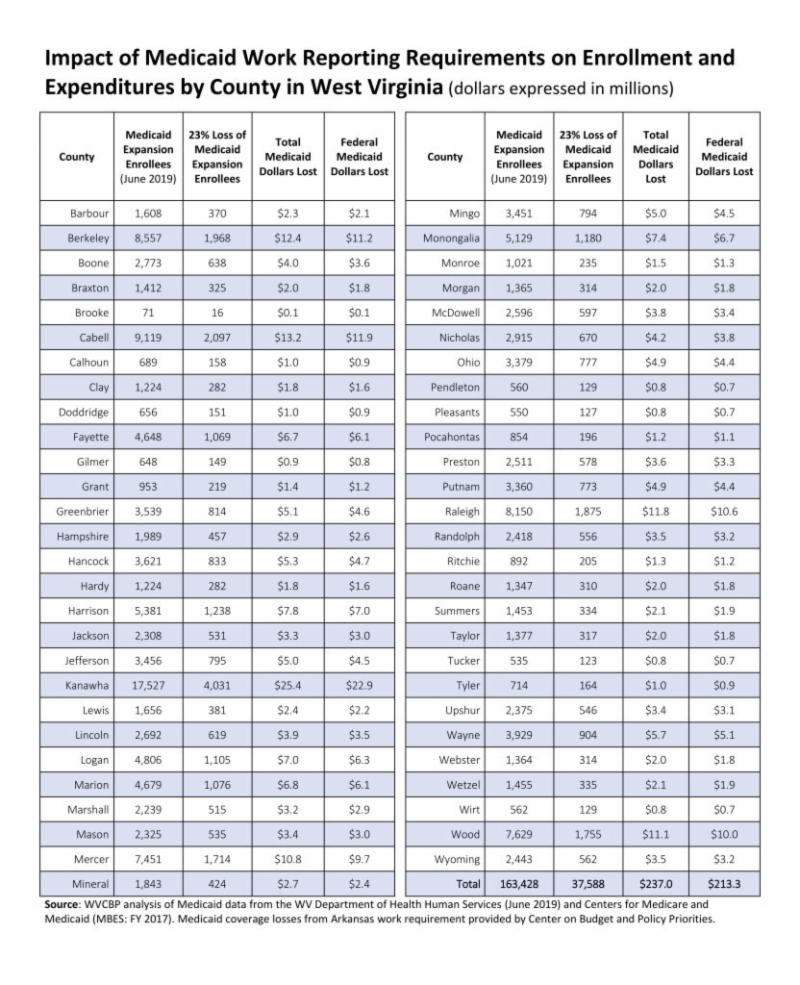 Impact of Medicaid Work Reporting Requirements on Enrollment and Expenditures by County in West Virginia (dollars expressed in millions)

| County | Medicaid Expansion Enrollees (June 2019) | 23% Loss of Medicaid Expansion Enrollees | Total Medicaid Dollars Lost | Federal Medicaid Dollars Lost |
|---|---|---|---|---|
| Barbour | 1,608 | 370 | \$2.3 | \$2.1 |
| Berkeley | 8,557 | 1,968 | \$12.4 | \$11.2 |
| Boone | 2,773 | 638 | \$4.0 | \$3.6 |
| Braxton | 1,412 | 325 | \$2.0 | \$1.8 |
| Brooke | 71 | 16 | \$0.1 | \$0.1 |
| Cabell | 9,119 | 2,097 | \$13.2 | \$11.9 |
| Calhoun | 689 | 158 | \$1.0 | \$0.9 |
| Clay | 1,224 | 282 | \$1.8 | \$1.6 |
| Doddridge | 656 | 151 | \$1.0 | \$0.9 |
| Fayette | 4,648 | 1,069 | \$6.7 | \$6.1 |
| Gilmer | 648 | 149 | \$0.9 | \$0.8 |
| Grant | 953 | 219 | \$1.4 | \$1.2 |
| Greenbrier | 3,539 | 814 | \$5.1 | \$4.6 |
| Hampshire | 1,989 | 457 | \$2.9 | \$2.6 |
| Hancock | 3,621 | 833 | \$5.3 | \$4.7 |
| Hardy | 1,224 | 282 | \$1.8 | \$1.6 |
| Harrison | 5,381 | 1,238 | \$7.8 | \$7.0 |
| Jackson | 2,308 | 531 | \$3.3 | \$3.0 |
| Jefferson | 3,456 | 795 | \$5.0 | \$4.5 |
| Kanawha | 17,527 | 4,031 | \$25.4 | \$22.9 |
| Lewis | 1,656 | 381 | \$2.4 | \$2.2 |
| Lincoln | 2,692 | 619 | \$3.9 | \$3.5 |
| Logan | 4,806 | 1,105 | \$7.0 | \$6.3 |
| Marion | 4,679 | 1,076 | \$6.8 | \$6.1 |
| Marshall | 2,239 | 515 | \$3.2 | \$2.9 |
| Mason | 2,325 | 535 | \$3.4 | \$3.0 |
| Mercer | 7,451 | 1,714 | \$10.8 | \$9.7 |
| Mineral | 1,843 | 424 | \$2.7 | \$2.4 |

| County | Medicaid Expansion Enrollees (June 2019) | 23% Loss of Medicaid Expansion Enrollees | Total Medicaid Dollars Lost | Federal Medicaid Dollars Lost |
|---|---|---|---|---|
| Mingo | 3,451 | 794 | \$5.0 | \$4.5 |
| Monongalia | 5,129 | 1,180 | \$7.4 | \$6.7 |
| Monroe | 1,021 | 235 | \$1.5 | \$1.3 |
| Morgan | 1,365 | 314 | \$2.0 | \$1.8 |
| McDowell | 2,596 | 597 | \$3.8 | \$3.4 |
| Nicholas | 2,915 | 670 | \$4.2 | \$3.8 |
| Ohio | 3,379 | 777 | \$4.9 | \$4.4 |
| Pendleton | 560 | 129 | \$0.8 | \$0.7 |
| Pleasants | 550 | 127 | \$0.8 | \$0.7 |
| Pocahontas | 854 | 196 | \$1.2 | \$1.1 |
| Preston | 2,511 | 578 | \$3.6 | \$3.3 |
| Putnam | 3,360 | 773 | \$4.9 | \$4.4 |
| Raleigh | 8,150 | 1,875 | \$11.8 | \$10.6 |
| Randolph | 2,418 | 556 | \$3.5 | \$3.2 |
| Ritchie | 892 | 205 | \$1.3 | \$1.2 |
| Roane | 1,347 | 310 | \$2.0 | \$1.8 |
| Summers | 1,453 | 334 | \$2.1 | \$1.9 |
| Taylor | 1,377 | 317 | \$2.0 | \$1.8 |
| Tucker | 535 | 123 | \$0.8 | \$0.7 |
| Tyler | 714 | 164 | \$1.0 | \$0.9 |
| Upshur | 2,375 | 546 | \$3.4 | \$3.1 |
| Wayne | 3,929 | 904 | \$5.7 | \$5.1 |
| Webster | 1,364 | 314 | \$2.0 | \$1.8 |
| Wetzel | 1,455 | 335 | \$2.1 | \$1.9 |
| Wirt | 562 | 129 | \$0.8 | \$0.7 |
| Wood | 7,629 | 1,755 | \$11.1 | \$10.0 |
| Wyoming | 2,443 | 562 | \$3.5 | \$3.2 |
| Total | 163,428 | 37,588 | \$237.0 | \$213.3 |

Source: WVCBP analysis of Medicaid data from the WV Department of Health Human Services (June 2019) and Centers for Medicare and Medicaid (MBES: FY 2017). Medicaid coverage losses from Arkansas work requirement provided by Center on Budget and Policy Priorities.